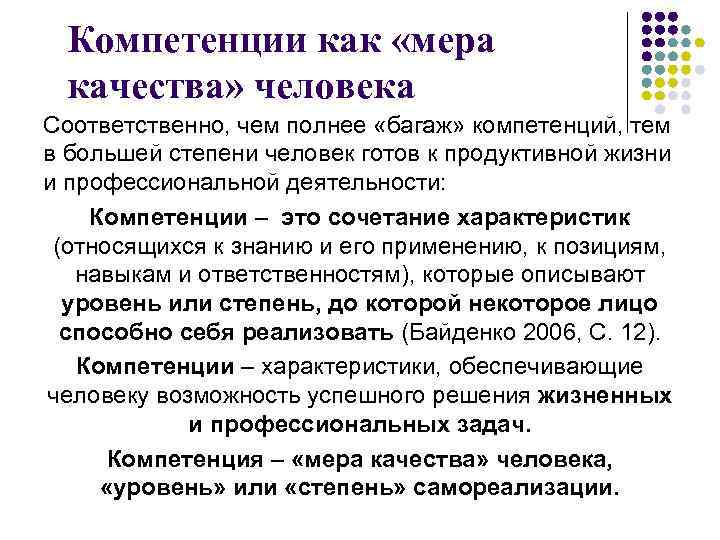 Компетенции как «мера качества» человека

Соответственно, чем полнее «багаж» компетенций, тем в большей степени человек готов к продуктивной жизни и профессиональной деятельности:

Компетенции – это сочетание характеристик (относящихся к знанию и его применению, к позициям, навыкам и ответственностям), которые описывают уровень или степень, до которой некоторое лицо способно себя реализовать (Байденко 2006, С. 12).

Компетенции – характеристики, обеспечивающие человеку возможность успешного решения жизненных и профессиональных задач.

Компетенция – «мера качества» человека, «уровень» или «степень» самореализации.